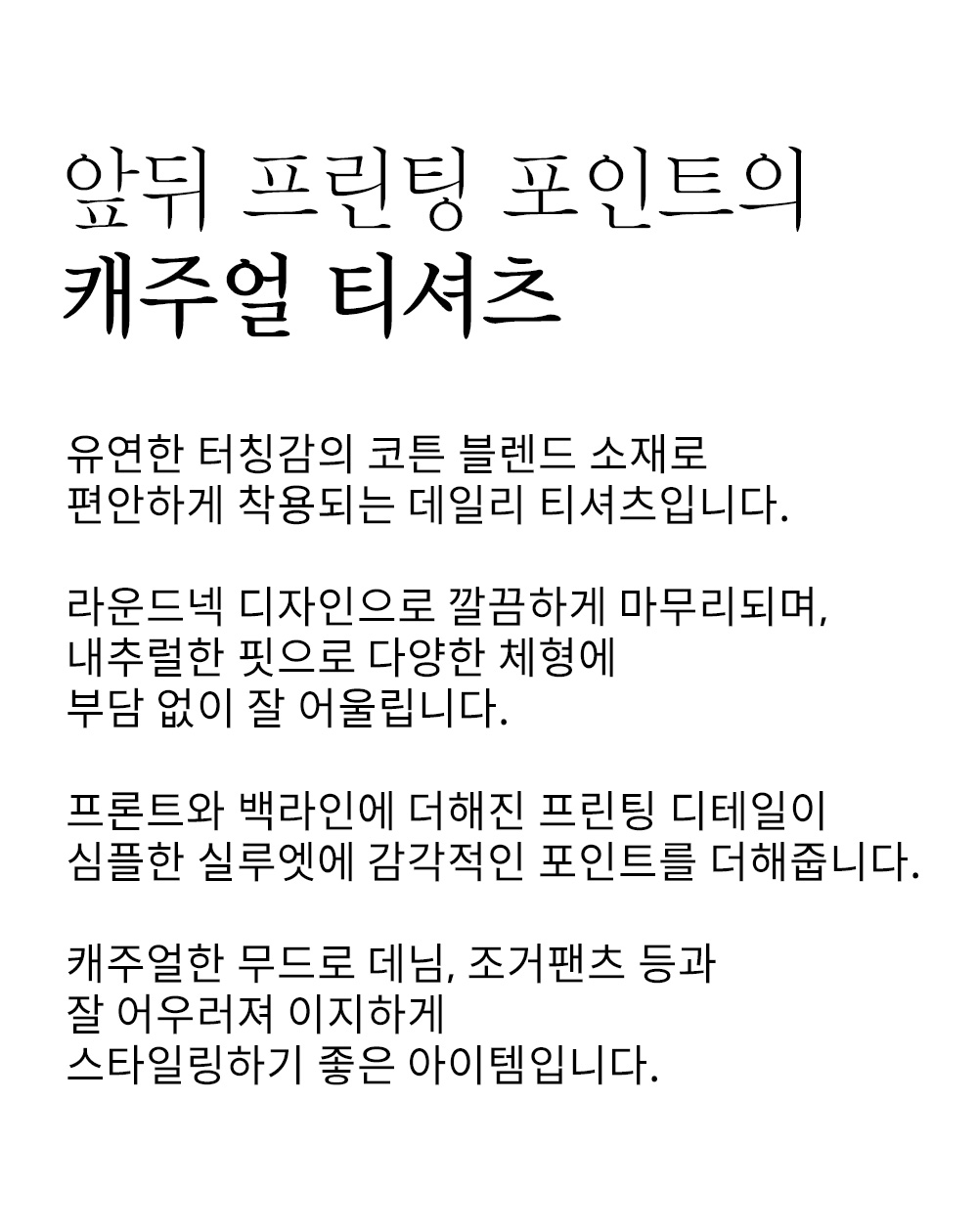 앞뒤 프린팅 포인트의
캐주얼 티셔츠

유연한 터칭감의 코튼 블렌드 소재로
편안하게 착용되는 데일리 티셔츠입니다.

라운드넥 디자인으로 깔끔하게 마무리되며,
내추럴한 핏으로 다양한 체형에
부담 없이 잘 어울립니다.

프론트와 백라인에 더해진 프린팅 디테일이
심플한 실루엣에 감각적인 포인트를 더해줍니다.

캐주얼한 무드로 데님, 조거팬츠 등과
잘 어우러져 이지하게
스타일링하기 좋은 아이템입니다.